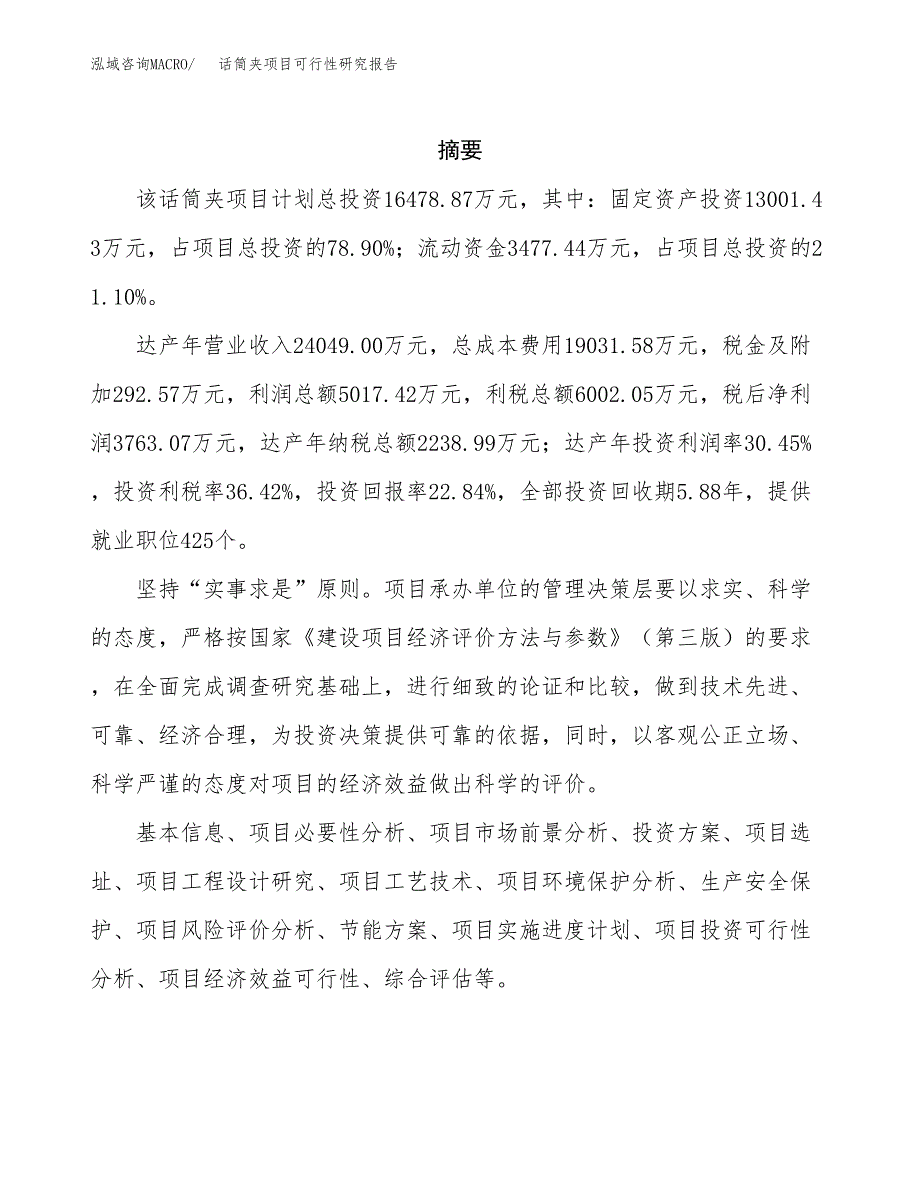 泓域咨询MACRO/　话筒夹项目可行性研究报告

摘要

该话筒夹项目计划总投资16478.87万元，其中：固定资产投资13001.43万元，占项目总投资的78.90%；流动资金3477.44万元，占项目总投资的21.10%。

达产年营业收入24049.00万元，总成本费用19031.58万元，税金及附加292.57万元，利润总额5017.42万元，利税总额6002.05万元，税后净利润3763.07万元，达产年纳税总额2238.99万元；达产年投资利润率30.45%，投资利税率36.42%，投资回报率22.84%，全部投资回收期5.88年，提供就业职位425个。

坚持“实事求是”原则。项目承办单位的管理决策层要以求实、科学的态度，严格按国家《建设项目经济评价方法与参数》（第三版）的要求，在全面完成调查研究基础上，进行细致的论证和比较，做到技术先进、可靠、经济合理，为投资决策提供可靠的依据，同时，以客观公正立场、科学严谨的态度对项目的经济效益做出科学的评价。

基本信息、项目必要性分析、项目市场前景分析、投资方案、项目选址、项目工程设计研究、项目工艺技术、项目环境保护分析、生产安全保护、项目风险评价分析、节能方案、项目实施进度计划、项目投资可行性分析、项目经济效益可行性、综合评估等。